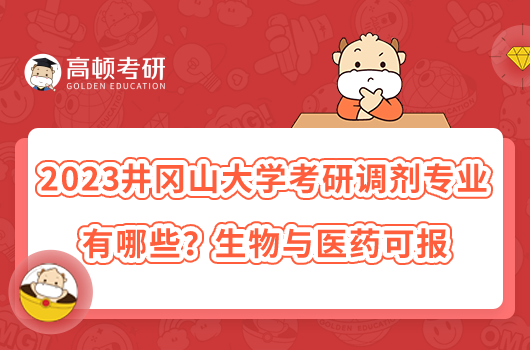 高顿考研
GOLDEN EDUCATION

2023井冈山大学考研调剂专业有哪些？生物与医药可报